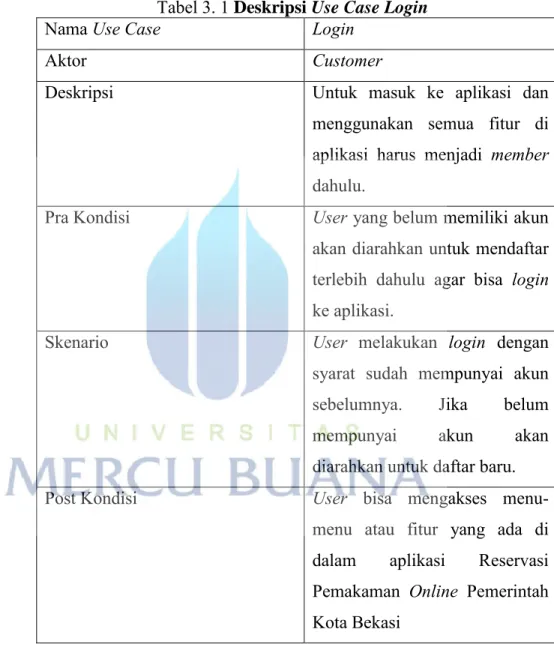 Tabel 3. 1 Deskripsi Use Case Login

| Nama Use Case | Login |
|---|---|
| Aktor | Customer |
| Deskripsi | Untuk masuk ke aplikasi dan menggunakan semua fitur di aplikasi harus menjadi member dahulu. |
| Pra Kondisi | User yang belum memiliki akun akan diarahkan untuk mendaftar terlebih dahulu agar bisa login ke aplikasi. |
| Skenario | User melakukan login dengan syarat sudah mempunyai akun sebelumnya. Jika belum mempunyai akun akan diarahkan untuk daftar baru. |
| Post Kondisi | User bisa mengakses menu-menu atau fitur yang ada di dalam aplikasi Reservasi Pemakaman Online Pemerintah Kota Bekasi |

UNIVERSITAS
MERCU BUANA